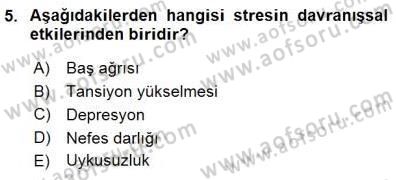 5. Aşağıdakilerden hangisi stresin davranışsal etkilerinden biridir?

A) Baş ağrısı
B) Tansiyon yükselmesi
C) Depresyon
D) Nefes darlığı
E) Uykusuzluk

www.aofsoru.com